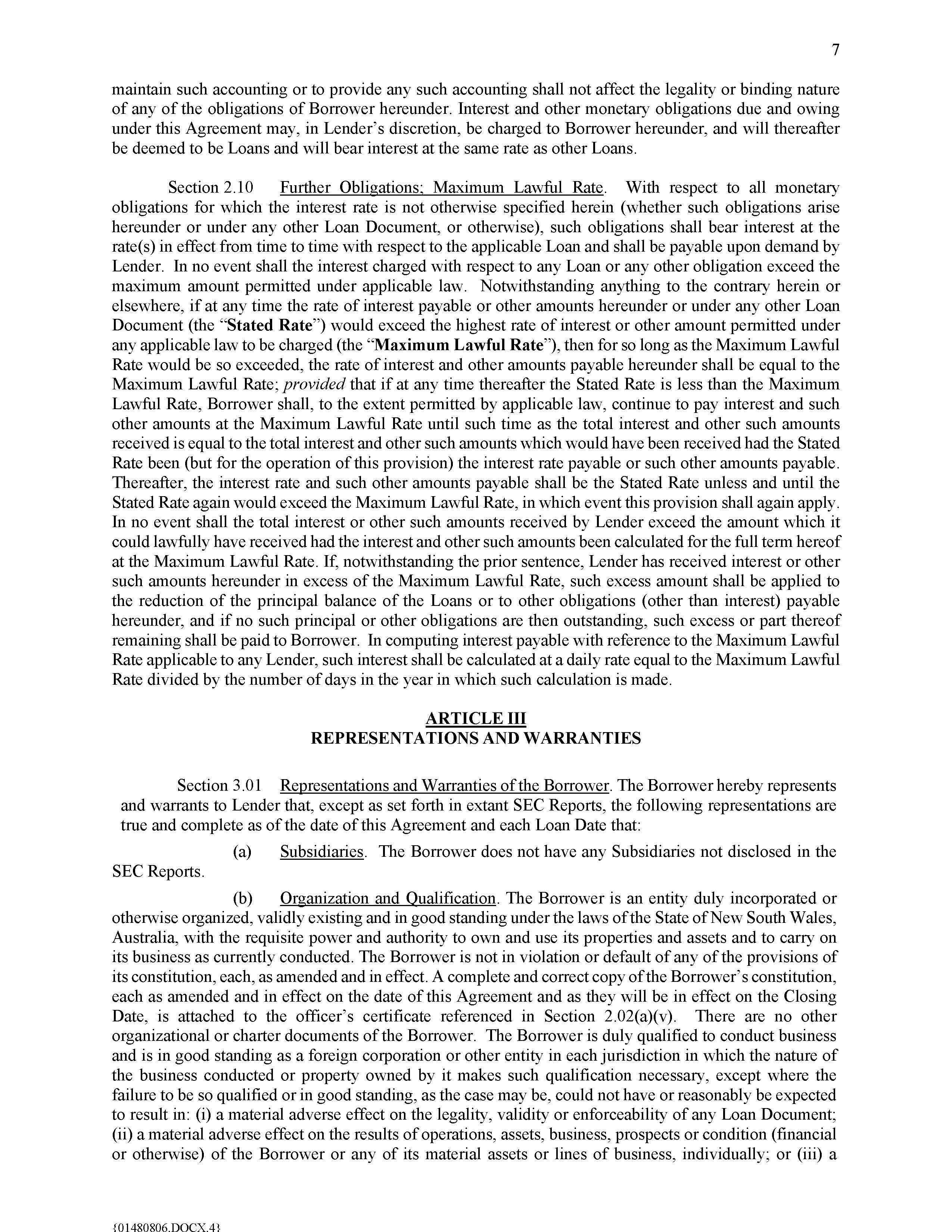 7

maintain such accounting or to provide any such accounting shall not affect the legality or binding nature of any of the obligations of Borrower hereunder. Interest and other monetary obligations due and owing under this Agreement may, in Lender's discretion, be charged to Borrower hereunder, and will thereafter be deemed to be Loans and will bear interest at the same rate as other Loans.

Section 2.10 Further Obligations; Maximum Lawful Rate. With respect to all monetary obligations for which the interest rate is not otherwise specified herein (whether such obligations arise hereunder or under any other Loan Document, or otherwise), such obligations shall bear interest at the rate(s) in effect from time to time with respect to the applicable Loan and shall be payable upon demand by Lender. In no event shall the interest charged with respect to any Loan or any other obligation exceed the maximum amount permitted under applicable law. Notwithstanding anything to the contrary herein or elsewhere, if at any time the rate of interest payable or other amounts hereunder or under any other Loan Document (the "Stated Rate") would exceed the highest rate of interest or other amount permitted under any applicable law to be charged (the "Maximum Lawful Rate"), then for so long as the Maximum Lawful Rate would be so exceeded, the rate of interest and other amounts payable hereunder shall be equal to the Maximum Lawful Rate; provided that if at any time thereafter the Stated Rate is less than the Maximum Lawful Rate, Borrower shall, to the extent permitted by applicable law, continue to pay interest and such other amounts at the Maximum Lawful Rate until such time as the total interest and other such amounts received is equal to the total interest and other such amounts which would have been received had the Stated Rate been (but for the operation of this provision) the interest rate payable or such other amounts payable. Thereafter, the interest rate and such other amounts payable shall be the Stated Rate unless and until the Stated Rate again would exceed the Maximum Lawful Rate, in which event this provision shall again apply. In no event shall the total interest or other such amounts received by Lender exceed the amount which it could lawfully have received had the interest and other such amounts been calculated for the full term hereof at the Maximum Lawful Rate. If, notwithstanding the prior sentence, Lender has received interest or other such amounts hereunder in excess of the Maximum Lawful Rate, such excess amount shall be applied to the reduction of the principal balance of the Loans or to other obligations (other than interest) payable hereunder, and if no such principal or other obligations are then outstanding, such excess or part thereof remaining shall be paid to Borrower. In computing interest payable with reference to the Maximum Lawful Rate applicable to any Lender, such interest shall be calculated at a daily rate equal to the Maximum Lawful Rate divided by the number of days in the year in which such calculation is made.

ARTICLE III
REPRESENTATIONS AND WARRANTIES

Section 3.01 Representations and Warranties of the Borrower. The Borrower hereby represents and warrants to Lender that, except as set forth in extant SEC Reports, the following representations are true and complete as of the date of this Agreement and each Loan Date that:

(a) Subsidiaries. The Borrower does not have any Subsidiaries not disclosed in the SEC Reports.

(b) Organization and Qualification. The Borrower is an entity duly incorporated or otherwise organized, validly existing and in good standing under the laws of the State of New South Wales, Australia, with the requisite power and authority to own and use its properties and assets and to carry on its business as currently conducted. The Borrower is not in violation or default of any of the provisions of its constitution, each, as amended and in effect. A complete and correct copy of the Borrower's constitution, each as amended and in effect on the date of this Agreement and as they will be in effect on the Closing Date, is attached to the officer's certificate referenced in Section 2.02(a)(v). There are no other organizational or charter documents of the Borrower. The Borrower is duly qualified to conduct business and is in good standing as a foreign corporation or other entity in each jurisdiction in which the nature of the business conducted or property owned by it makes such qualification necessary, except where the failure to be so qualified or in good standing, as the case may be, could not have or reasonably be expected to result in: (i) a material adverse effect on the legality, validity or enforceability of any Loan Document; (ii) a material adverse effect on the results of operations, assets, business, prospects or condition (financial or otherwise) of the Borrower or any of its material assets or lines of business, individually; or (iii) a

{01480806.DOCX.4}